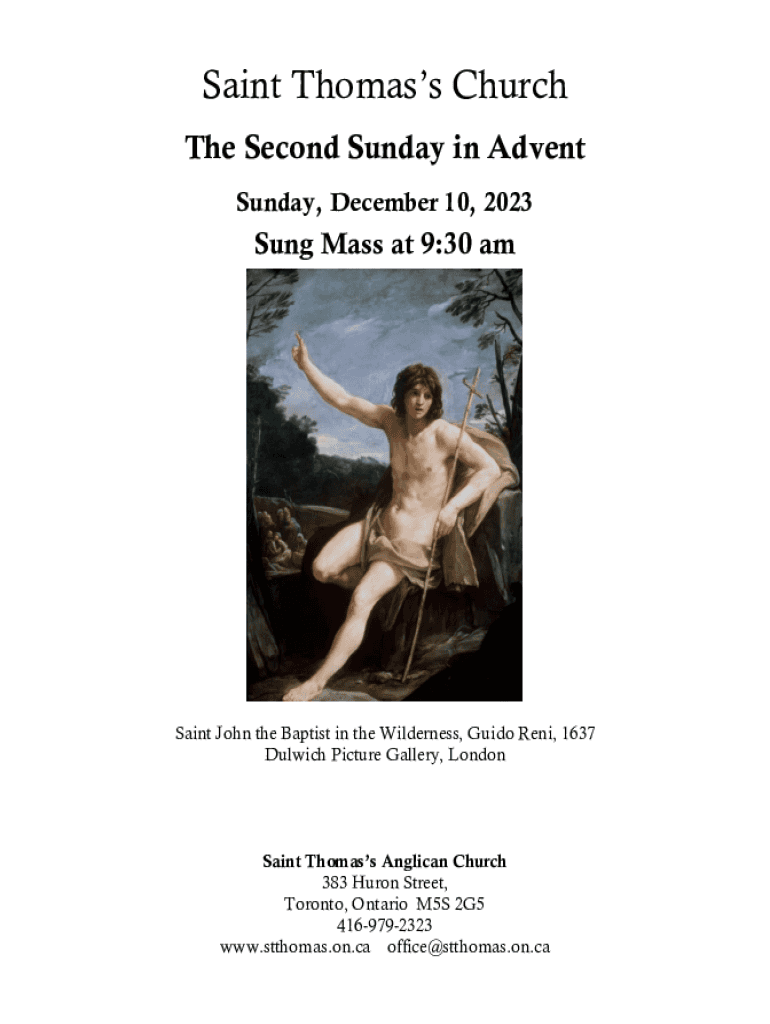 Saint Thomas's Church

The Second Sunday in Advent

Sunday, December 10, 2023

Sung Mass at 9:30 am

Saint John the Baptist in the Wilderness, Guido Reni, 1637
Dulwich Picture Gallery, London

Saint Thomas's Anglican Church
383 Huron Street,
Toronto, Ontario M5S 2G5
416-979-2323
www.stthomas.on.ca office@stthomas.on.ca